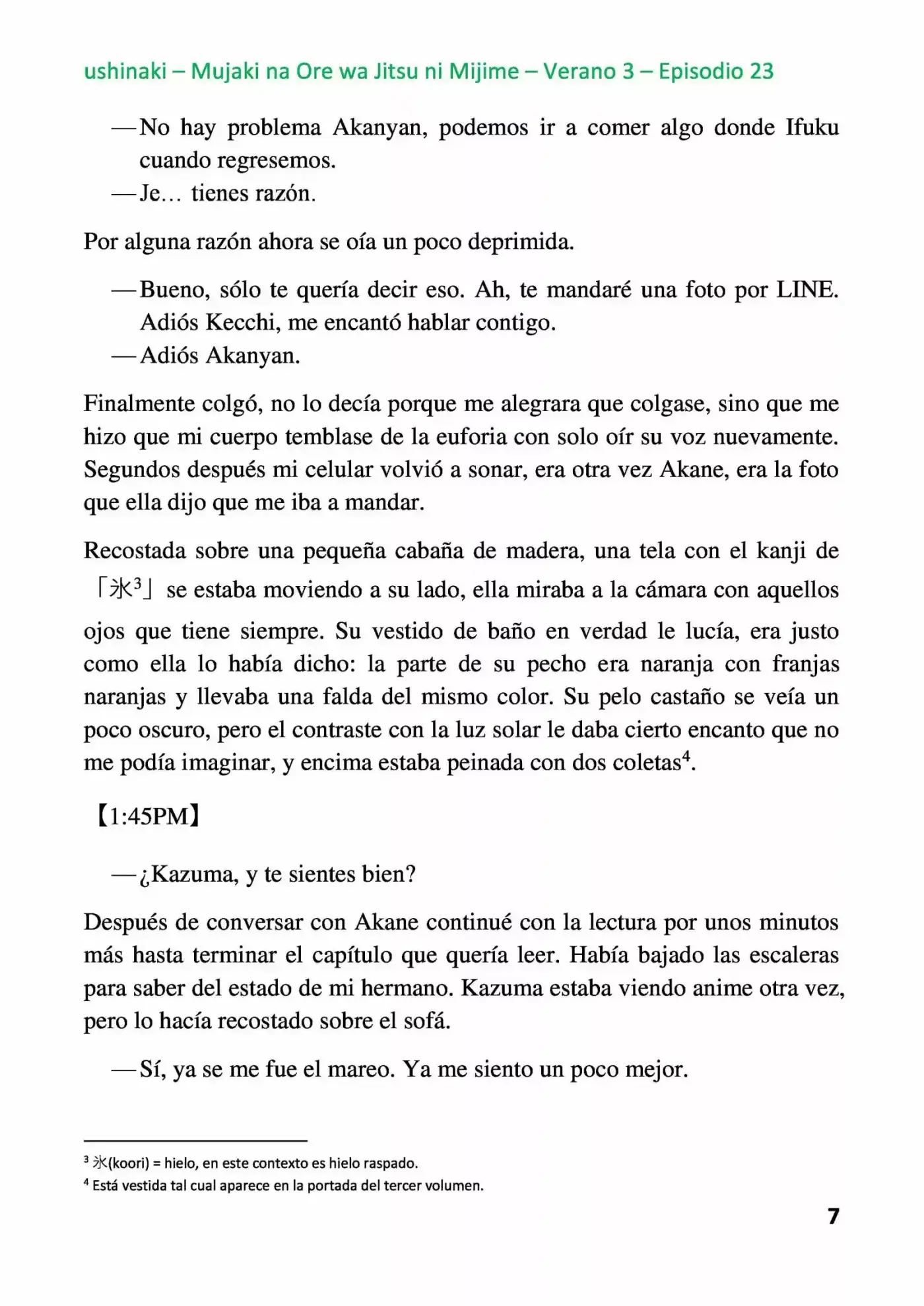 ushinaki – Mujaki na Ore wa Jitsu ni Mijime – Verano 3 – Episodio 23

—No hay problema Akanyan, podemos ir a comer algo donde Ifuku cuando regresemos.
—Je… tienes razón.

Por alguna razón ahora se oía un poco deprimida.

—Bueno, sólo te quería decir eso. Ah, te mandaré una foto por LINE. Adiós Kecchi, me encantó hablar contigo.
—Adiós Akanyan.

Finalmente colgó, no lo decía porque me alegrara que colgase, sino que me hizo que mi cuerpo temblase de la euforia con solo oír su voz nuevamente. Segundos después mi celular volvió a sonar, era otra vez Akane, era la foto que ella dijo que me iba a mandar.

Recostada sobre una pequeña cabaña de madera, una tela con el kanji de 「氷$^3$」 se estaba moviendo a su lado, ella miraba a la cámara con aquellos ojos que tiene siempre. Su vestido de baño en verdad le lucía, era justo como ella lo había dicho: la parte de su pecho era naranja con franjas naranjas y llevaba una falda del mismo color. Su pelo castaño se veía un poco oscuro, pero el contraste con la luz solar le daba cierto encanto que no me podía imaginar, y encima estaba peinada con dos coletas$^4$.

【1:45PM】

—¿Kazuma, y te sientes bien?

Después de conversar con Akane continué con la lectura por unos minutos más hasta terminar el capítulo que quería leer. Había bajado las escaleras para saber del estado de mi hermano. Kazuma estaba viendo anime otra vez, pero lo hacía recostado sobre el sofá.

—Sí, ya se me fue el mareo. Ya me siento un poco mejor.

$^3$ 氷(koori) = hielo, en este contexto es hielo raspado.
$^4$ Está vestida tal cual aparece en la portada del tercer volumen.

7